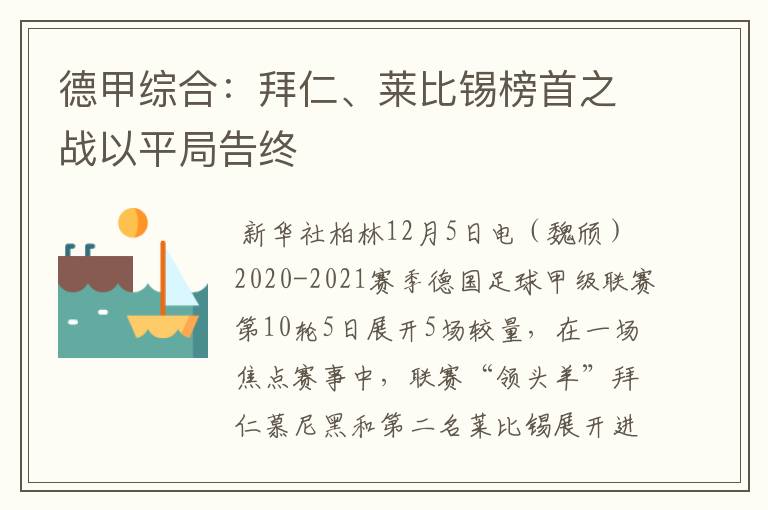 德甲综合：拜仁、莱比锡榜首之战以平局告终

新华社柏林12月5日电（魏颀）2020-2021赛季德国足球甲级联赛第10轮5日展开5场较量，在一场焦点赛事中，联赛“领头羊”拜仁慕尼黑和第二名莱比锡展开进